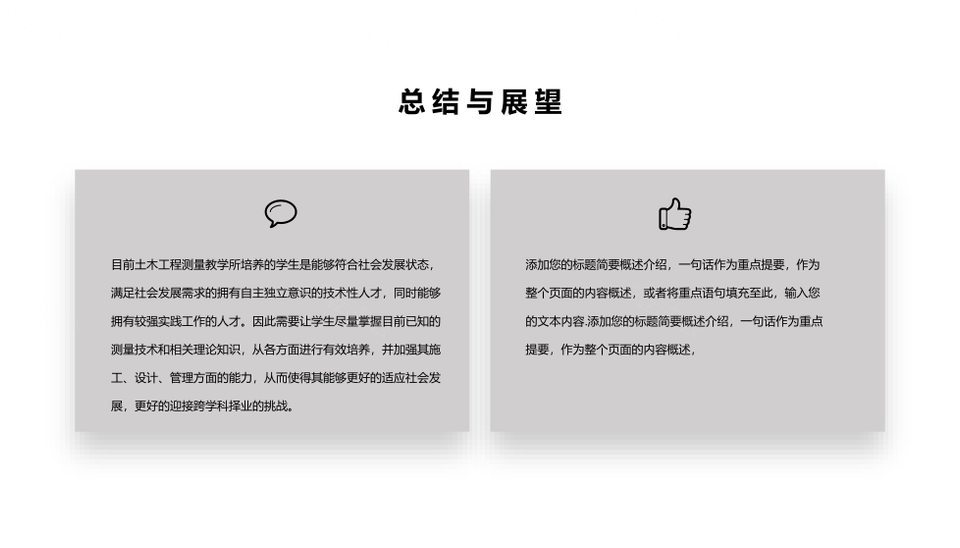 总结与展望

目前土木工程测量教学所培养的学生是能够符合社会发展状态，满足社会发展需求的拥有自主独立意识的技术性人才，同时能够拥有较强实践工作的人才。因此需要让学生尽量掌握目前已知的测量技术和相关理论知识，从各方面进行有效培养，并加强其施工、设计、管理方面的能力，从而使得其能够更好的适应社会发展，更好的迎接跨学科择业的挑战。

添加您的标题简要概述介绍，一句话作为重点提要，作为整个页面的内容概述，或者将重点语句填充至此，输入您的文本内容.添加您的标题简要概述介绍，一句话作为重点提要，作为整个页面的内容概述，